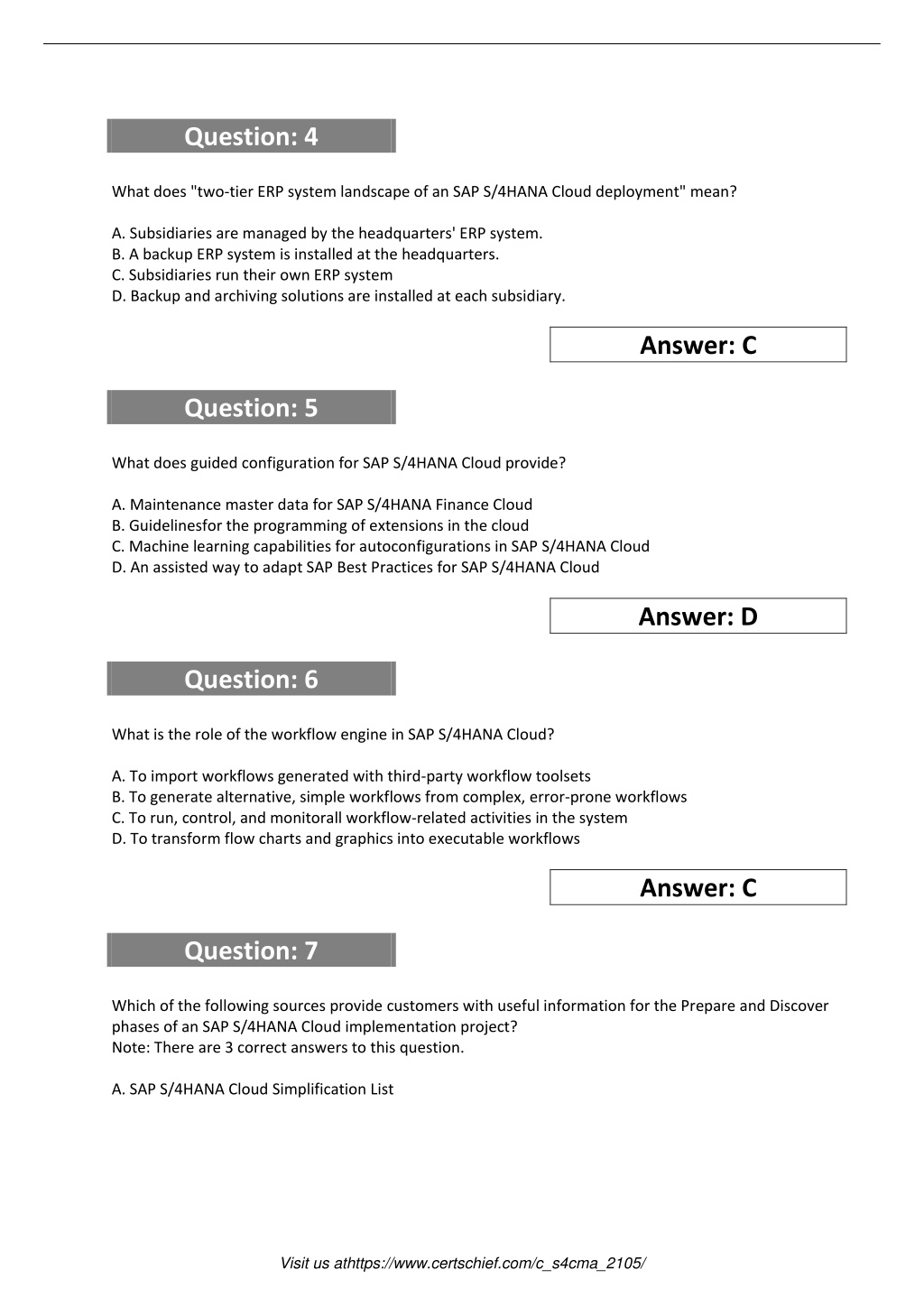 Question: 4

What does "two-tier ERP system landscape of an SAP S/4HANA Cloud deployment" mean?

A. Subsidiaries are managed by the headquarters' ERP system.
B. A backup ERP system is installed at the headquarters.
C. Subsidiaries run their own ERP system
D. Backup and archiving solutions are installed at each subsidiary.

Answer: C

Question: 5

What does guided configuration for SAP S/4HANA Cloud provide?

A. Maintenance master data for SAP S/4HANA Finance Cloud
B. Guidelinesfor the programming of extensions in the cloud
C. Machine learning capabilities for autoconfigurations in SAP S/4HANA Cloud
D. An assisted way to adapt SAP Best Practices for SAP S/4HANA Cloud

Answer: D

Question: 6

What is the role of the workflow engine in SAP S/4HANA Cloud?

A. To import workflows generated with third-party workflow toolsets
B. To generate alternative, simple workflows from complex, error-prone workflows
C. To run, control, and monitorall workflow-related activities in the system
D. To transform flow charts and graphics into executable workflows

Answer: C

Question: 7

Which of the following sources provide customers with useful information for the Prepare and Discover phases of an SAP S/4HANA Cloud implementation project?
Note: There are 3 correct answers to this question.

A. SAP S/4HANA Cloud Simplification List

Visit us athttps://www.certschief.com/c_s4cma_2105/